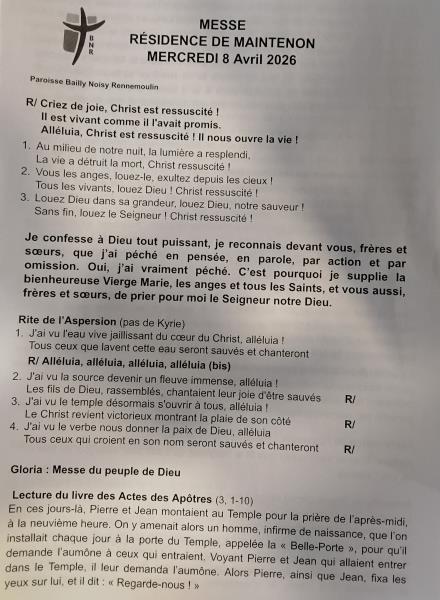 BNR

MESSE
RÉSIDENCE DE MAINTENON
MERCREDI 8 Avril 2026

Paroisse Bailly Noisy Rennemoulin

R/ Criez de joie, Christ est ressuscité !
Il est vivant comme il l'avait promis.
Alléluia, Christ est ressuscité ! Il nous ouvre la vie !

1. Au milieu de notre nuit, la lumière a resplendi,
La vie a détruit la mort, Christ ressuscité !
2. Vous les anges, louez-le, exultez depuis les cieux !
Tous les vivants, louez Dieu ! Christ ressuscité !
3. Louez Dieu dans sa grandeur, louez Dieu, notre sauveur !
Sans fin, louez le Seigneur ! Christ ressuscité !

Je confesse à Dieu tout puissant, je reconnais devant vous, frères et sœurs, que j'ai péché en pensée, en parole, par action et par omission. Oui, j'ai vraiment péché. C'est pourquoi je supplie la bienheureuse Vierge Marie, les anges et tous les Saints, et vous aussi, frères et sœurs, de prier pour moi le Seigneur notre Dieu.

Rite de l'Aspersion (pas de Kyrie)
1. J'ai vu l'eau vive jaillissant du cœur du Christ, alléluia !
Tous ceux que lavent cette eau seront sauvés et chanteront
R/ Alléluia, alléluia, alléluia, alléluia (bis)
2. J'ai vu la source devenir un fleuve immense, alléluia !
Les fils de Dieu, rassemblés, chantaient leur joie d'être sauvés R/
3. J'ai vu le temple désormais s'ouvrir à tous, alléluia !
Le Christ revient victorieux montrant la plaie de son côté R/
4. J'ai vu le verbe nous donner la paix de Dieu, alléluia
Tous ceux qui croient en son nom seront sauvés et chanteront R/

Gloria : Messe du peuple de Dieu

Lecture du livre des Actes des Apôtres (3, 1-10)
En ces jours-là, Pierre et Jean montaient au Temple pour la prière de l'après-midi, à la neuvième heure. On y amenait alors un homme, infirme de naissance, que l'on installait chaque jour à la porte du Temple, appelée la « Belle-Porte », pour qu'il demande l'aumône à ceux qui entraient. Voyant Pierre et Jean qui allaient entrer dans le Temple, il leur demanda l'aumône. Alors Pierre, ainsi que Jean, fixa les yeux sur lui, et il dit : « Regarde-nous ! »